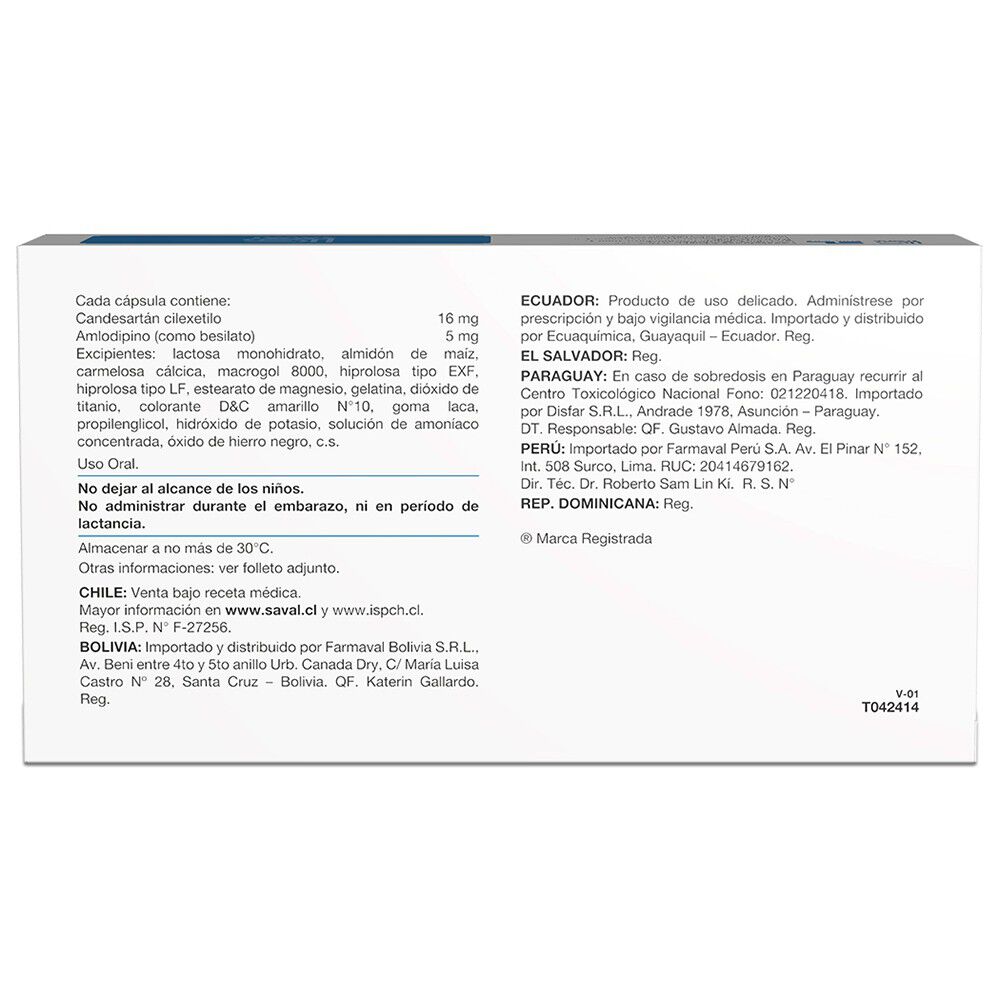 Cada cápsula contiene:
Candesartán cilexetilo 16 mg
Amlodipino (como besilato) 5 mg
Excipientes: lactosa monohidrato, almidón de maíz, carmelosa cálcica, macrogol 8000, hiprolosa tipo EXF, hiprolosa tipo LF, estearato de magnesio, gelatina, dióxido de titanio, colorante D&C amarillo N°10, goma laca, propilenglicol, hidróxido de potasio, solución de amoníaco concentrada, óxido de hierro negro, c.s.

Uso Oral.

No dejar al alcance de los niños.
No administrar durante el embarazo, ni en período de lactancia.

Almacenar a no más de 30°C.
Otras informaciones: ver folleto adjunto.

CHILE: Venta bajo receta médica.
Mayor información en www.saval.cl y www.ispch.cl.
Reg. I.S.P. N° F-27256.

BOLIVIA: Importado y distribuido por Farmaval Bolivia S.R.L., Av. Beni entre 4to y 5to anillo Urb. Canada Dry, C/ María Luisa Castro N° 28, Santa Cruz – Bolivia. QF. Katerin Gallardo. Reg.

ECUADOR: Producto de uso delicado. Adminístrese por prescripción y bajo vigilancia médica. Importado y distribuido por Ecuaquímica, Guayaquil – Ecuador. Reg.

EL SALVADOR: Reg.

PARAGUAY: En caso de sobredosis en Paraguay recurrir al Centro Toxicológico Nacional Fono: 021220418. Importado por Disfar S.R.L., Andrade 1978, Asunción – Paraguay.
DT. Responsable: QF. Gustavo Almada. Reg.

PERÚ: Importado por Farmaval Perú S.A. Av. El Pinar N° 152, Int. 508 Surco, Lima. RUC: 20414679162.
Dir. Téc. Dr. Roberto Sam Lin Ki. R. S. N°

REP. DOMINICANA: Reg.

® Marca Registrada

V-01
T042414